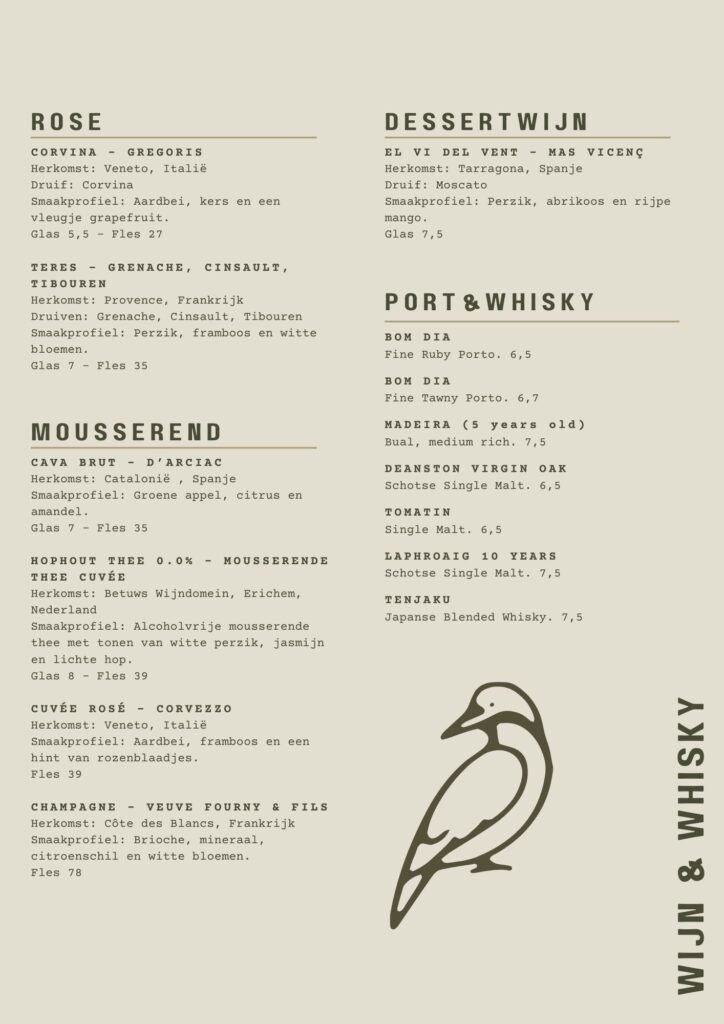 ROSE

CORVINA - GREGORIS
Herkomst: Veneto, Italië
Druif: Corvina
Smaakprofiel: Aardbei, kers en een vleugje grapefruit.
Glas 5,5 - Fles 27

TERES - GRENACHE, CINSAULT, TIBOUREN
Herkomst: Provence, Frankrijk
Druiven: Grenache, Cinsault, Tibouren
Smaakprofiel: Perzik, framboos en witte bloemen.
Glas 7 - Fles 35

MOUSSEREND

CAVA BRUT - D'ARCIAC
Herkomst: Catalonië , Spanje
Smaakprofiel: Groene appel, citrus en amandel.
Glas 7 - Fles 35

HOPHOUT THEE 0.0% - MOUSSERENDE THEE CUVÉE
Herkomst: Betuws Wijndomein, Erichem, Nederland
Smaakprofiel: Alcoholvrije mousserende thee met tonen van witte perzik, jasmijn en lichte hop.
Glas 8 - Fles 39

CUVÉE ROSÉ - CORVEZZO
Herkomst: Veneto, Italië
Smaakprofiel: Aardbei, framboos en een hint van rozenblaadjes.
Fles 39

CHAMPAGNE - VEUVE FOURNY & FILS
Herkomst: Côte des Blancs, Frankrijk
Smaakprofiel: Brioche, mineraal, citroenschil en witte bloemen.
Fles 78

DESSERTWIJN

EL VI DEL VENT - MAS VICENÇ
Herkomst: Tarragona, Spanje
Druif: Moscato
Smaakprofiel: Perzik, abrikoos en rijpe mango.
Glas 7,5

PORT&WHISKY

BOM DIA
Fine Ruby Porto. 6,5

BOM DIA
Fine Tawny Porto. 6,7

MADEIRA (5 years old)
Bual, medium rich. 7,5

DEANSTON VIRGIN OAK
Schotse Single Malt. 6,5

TOMATIN
Single Malt. 6,5

LAPHROAIG 10 YEARS
Schotse Single Malt. 7,5

TENJAKU
Japanse Blended Whisky. 7,5

WIJN & WHISKY